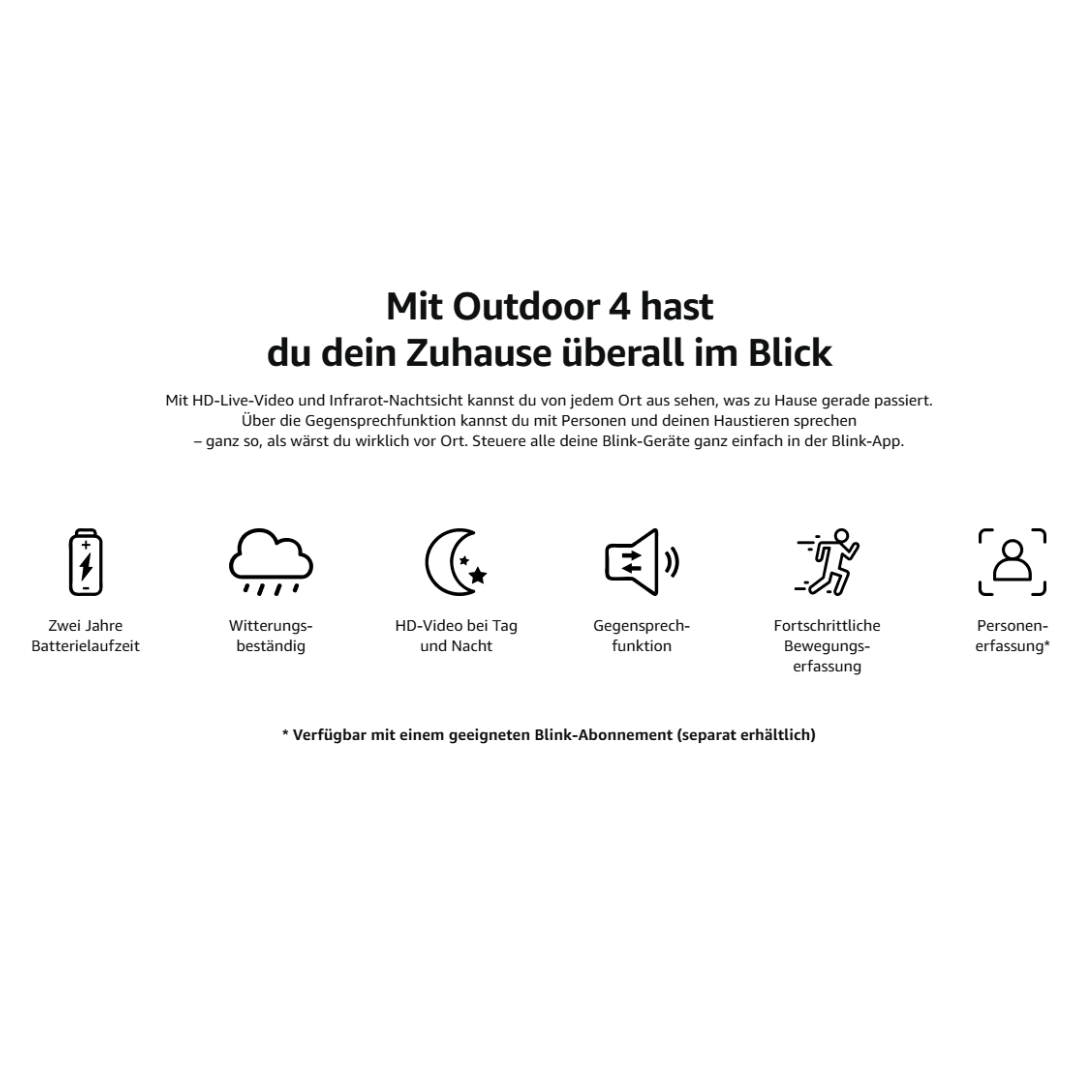 Mit Outdoor 4 hast du dein Zuhause überall im Blick

Mit HD-Live-Video und Infrarot-Nachtsicht kannst du von jedem Ort aus sehen, was zu Hause gerade passiert. Über die Gegensprechfunktion kannst du mit Personen und deinen Haustieren sprechen – ganz so, als wärst du wirklich vor Ort. Steuere alle deine Blink-Geräte ganz einfach in der Blink-App.

Zwei Jahre Batterielaufzeit

Witterungsbeständig

HD-Video bei Tag und Nacht

Gegensprechfunktion

Fortschrittliche Bewegungserfassung

Personenerfassung*

* Verfügbar mit einem geeigneten Blink-Abonnement (separat erhältlich)